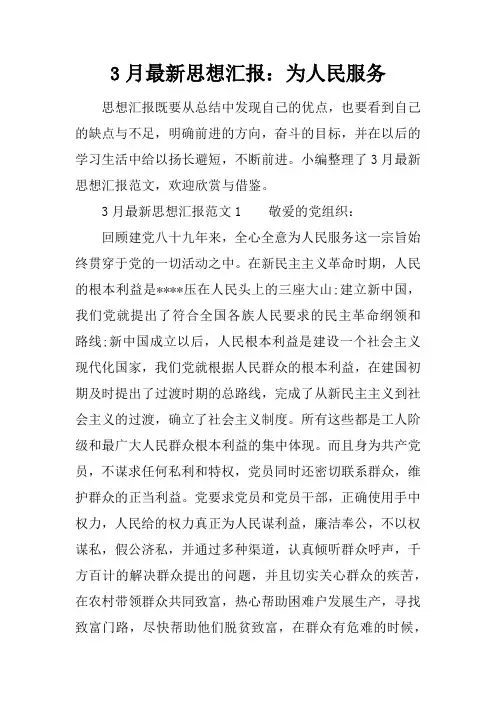 3月最新思想汇报：为人民服务

思想汇报既要从总结中发现自己的优点，也要看到自己的缺点与不足，明确前进的方向，奋斗的目标，并在以后的学习生活中给以扬长避短，不断前进。小编整理了3月最新思想汇报范文，欢迎欣赏与借鉴。

3月最新思想汇报范文1　　敬爱的党组织：

回顾建党八十九年来，全心全意为人民服务这一宗旨始终贯穿于党的一切活动之中。在新民主主义革命时期，人民的根本利益是****压在人民头上的三座大山;建立新中国，我们党就提出了符合全国各族人民要求的民主革命纲领和路线;新中国成立以后，人民根本利益是建设一个社会主义现代化国家，我们党就根据人民群众的根本利益，在建国初期及时提出了过渡时期的总路线，完成了从新民主主义到社会主义的过渡，确立了社会主义制度。所有这些都是工人阶级和最广大人民群众根本利益的集中体现。而且身为共产党员，不谋求任何私利和特权，党员同时还密切联系群众，维护群众的正当利益。党要求党员和党员干部，正确使用手中权力，人民给的权力真正为人民谋利益，廉洁奉公，不以权谋私，假公济私，并通过多种渠道，认真倾听群众呼声，千方百计的解决群众提出的问题，并且切实关心群众的疾苦，在农村带领群众共同致富，热心帮助困难户发展生产，寻找致富门路，尽快帮助他们脱贫致富，在群众有危难的时候，